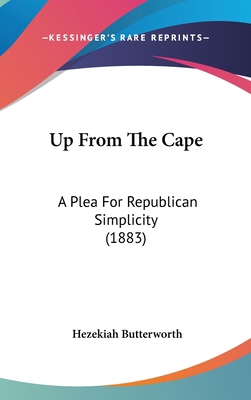 —KESSINGER'S RARE REPRINTS—

Up From The Cape

A Plea For Republican Simplicity (1883)

Hezekiah Butterworth